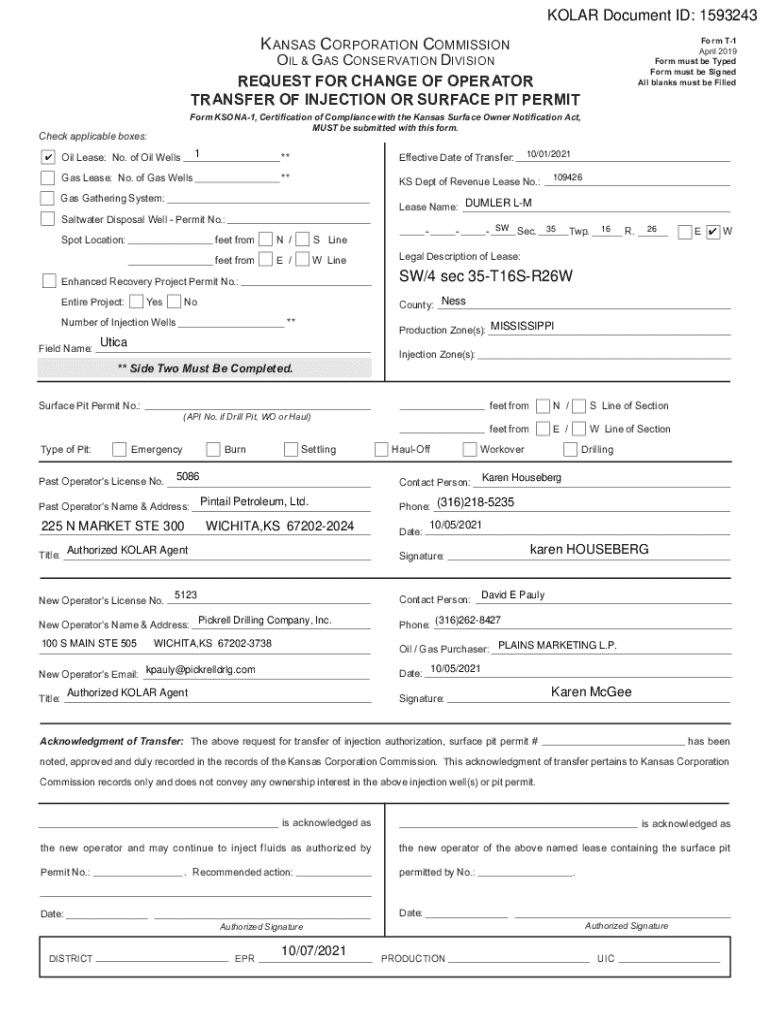 KOLAR Document ID: 1593243

KANSAS CORPORATION COMMISSION
OIL & GAS CONSERVATION DIVISION

Form T-1
April 2019
Form must be Typed
Form must be Signed
All blanks must be Filled

REQUEST FOR CHANGE OF OPERATOR
TRANSFER OF INJECTION OR SURFACE PIT PERMIT

Form KSONA-1, Certification of Compliance with the Kansas Surface Owner Notification Act, MUST be submitted with this form.

Check applicable boxes:

✔ Oil Lease: No. of Oil Wells 1 **
Gas Lease: No. of Gas Wells **
Gas Gathering System:
Saltwater Disposal Well - Permit No.:
Spot Location: feet from N / S Line
feet from E / W Line
Enhanced Recovery Project Permit No.:
Entire Project: Yes No
Number of Injection Wells **
Field Name: Utica

** Side Two Must Be Completed.

Effective Date of Transfer: 10/01/2021
KS Dept of Revenue Lease No.: 109426
Lease Name: DUMLER L-M
- - - SW Sec. 35 Twp. 16 R. 26 E ✔ W
Legal Description of Lease:
SW/4 sec 35-T16S-R26W
County: Ness
Production Zone(s): MISSISSIPPI
Injection Zone(s):

Surface Pit Permit No.:
(API No. if Drill Pit, WO or Haul)
feet from N / S Line of Section
feet from E / W Line of Section
Type of Pit: Emergency Burn Settling Haul-Off Workover Drilling

Past Operator's License No. 5086
Past Operator's Name & Address: Pintail Petroleum, Ltd.
225 N MARKET STE 300 WICHITA,KS 67202-2024
Title: Authorized KOLAR Agent

Contact Person: Karen Houseberg
Phone: (316)218-5235
Date: 10/05/2021
Signature: karen HOUSEBERG

New Operator's License No. 5123
New Operator's Name & Address: Pickrell Drilling Company, Inc.
100 S MAIN STE 505 WICHITA,KS 67202-3738
New Operator's Email: kpauly@pickrelldrlg.com
Title: Authorized KOLAR Agent

Contact Person: David E Pauly
Phone: (316)262-8427
Oil / Gas Purchaser: PLAINS MARKETING L.P.
Date: 10/05/2021
Signature: Karen McGee

Acknowledgment of Transfer: The above request for transfer of injection authorization, surface pit permit # has been noted, approved and duly recorded in the records of the Kansas Corporation Commission. This acknowledgment of transfer pertains to Kansas Corporation Commission records only and does not convey any ownership interest in the above injection well(s) or pit permit.

is acknowledged as the new operator and may continue to inject fluids as authorized by Permit No.: . Recommended action:

Date:
Authorized Signature

is acknowledged as the new operator of the above named lease containing the surface pit permitted by No.: .

Date:
Authorized Signature

DISTRICT EPR 10/07/2021 PRODUCTION UIC